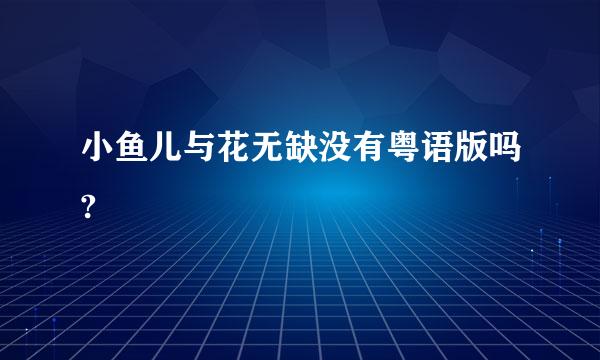 小鱼儿与花无缺没有粤语版吗?